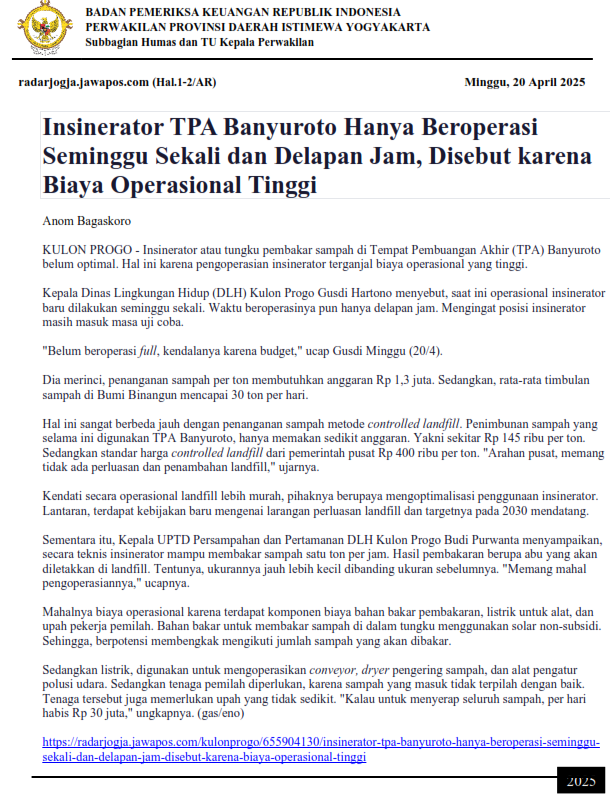 BADAN PEMERIKSA KEUANGAN REPUBLIK INDONESIA
PERWAKILAN PROVINSI DAERAH ISTIMEWA YOGYAKARTA
Subbagian Humas dan TU Kepala Perwakilan

radarjogja.jawapos.com (Hal.1-2/AR)

Minggu, 20 April 2025

Insinerator TPA Banyuroto Hanya Beroperasi Seminggu Sekali dan Delapan Jam, Disebut karena Biaya Operasional Tinggi

Anom Bagaskoro

KULON PROGO - Insinerator atau tungku pembakar sampah di Tempat Pembuangan Akhir (TPA) Banyuroto belum optimal. Hal ini karena pengoperasian insinerator terganjal biaya operasional yang tinggi.

Kepala Dinas Lingkungan Hidup (DLH) Kulon Progo Gusdi Hartono menyebut, saat ini operasional insinerator baru dilakukan seminggu sekali. Waktu beroperasinya pun hanya delapan jam. Mengingat posisi insinerator masih masuk masa uji coba.

"Belum beroperasi full, kendalanya karena budget," ucap Gusdi Minggu (20/4).

Dia merinci, penanganan sampah per ton membutuhkan anggaran Rp 1,3 juta. Sedangkan, rata-rata timbulan sampah di Bumi Binangun mencapai 30 ton per hari.

Hal ini sangat berbeda jauh dengan penanganan sampah metode controlled landfill. Penimbunan sampah yang selama ini digunakan TPA Banyuroto, hanya memakan sedikit anggaran. Yakni sekitar Rp 145 ribu per ton. Sedangkan standar harga controlled landfill dari pemerintah pusat Rp 400 ribu per ton. "Arahan pusat, memang tidak ada perluasan dan penambahan landfill," ujarnya.

Kendati secara operasional landfill lebih murah, pihaknya berupaya mengoptimalisasi penggunaan insinerator. Lantaran, terdapat kebijakan baru mengenai larangan perluasan landfill dan targetnya pada 2030 mendatang.

Sementara itu, Kepala UPTD Persampahan dan Pertamanan DLH Kulon Progo Budi Purwanta menyampaikan, secara teknis insinerator mampu membakar sampah satu ton per jam. Hasil pembakaran berupa abu yang akan diletakkan di landfill. Tentunya, ukurannya jauh lebih kecil dibanding ukuran sebelumnya. "Memang mahal pengoperasiannya," ucapnya.

Mahalnya biaya operasional karena terdapat komponen biaya bahan bakar pembakaran, listrik untuk alat, dan upah pekerja pemilah. Bahan bakar untuk membakar sampah di dalam tungku menggunakan solar non-subsidi. Sehingga, berpotensi membengkak mengikuti jumlah sampah yang akan dibakar.

Sedangkan listrik, digunakan untuk mengoperasikan conveyor, dryer pengering sampah, dan alat pengatur polusi udara. Sedangkan tenaga pemilah diperlukan, karena sampah yang masuk tidak terpilah dengan baik. Tenaga tersebut juga memerlukan upah yang tidak sedikit. "Kalau untuk menyerap seluruh sampah, per hari habis Rp 30 juta," ungkapnya. (gas/eno)

https://radarjogja.jawapos.com/kulonprogo/655904130/insinerator-tpa-banyuroto-hanya-beroperasi-seminggu-sekali-dan-delapan-jam-disebut-karena-biaya-operasional-tinggi

2025